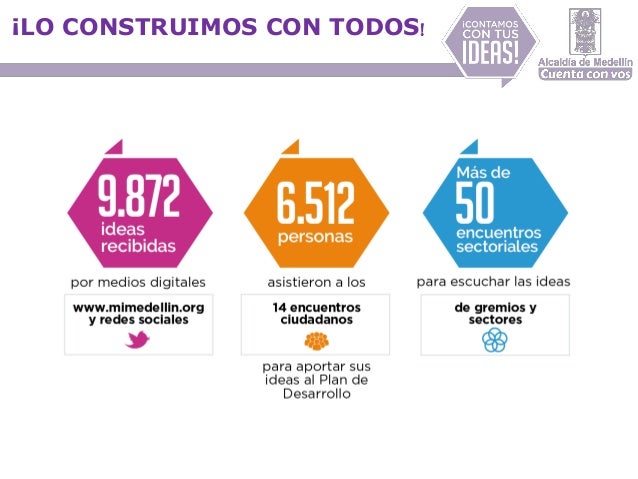 ¡LO CONSTRUIMOS CON TODOS!

¡CONTAMOS CON TUS IDEAS!

Alcaldía de Medellín
Cuenta con vos

9.872
ideas recibidas

por medios digitales

www.mimedellin.org y redes sociales

6.512
personas

asistieron a los

14 encuentros ciudadanos

para aportar sus ideas al Plan de Desarrollo

Más de
50
encuentros sectoriales

para escuchar las ideas

de gremios y sectores